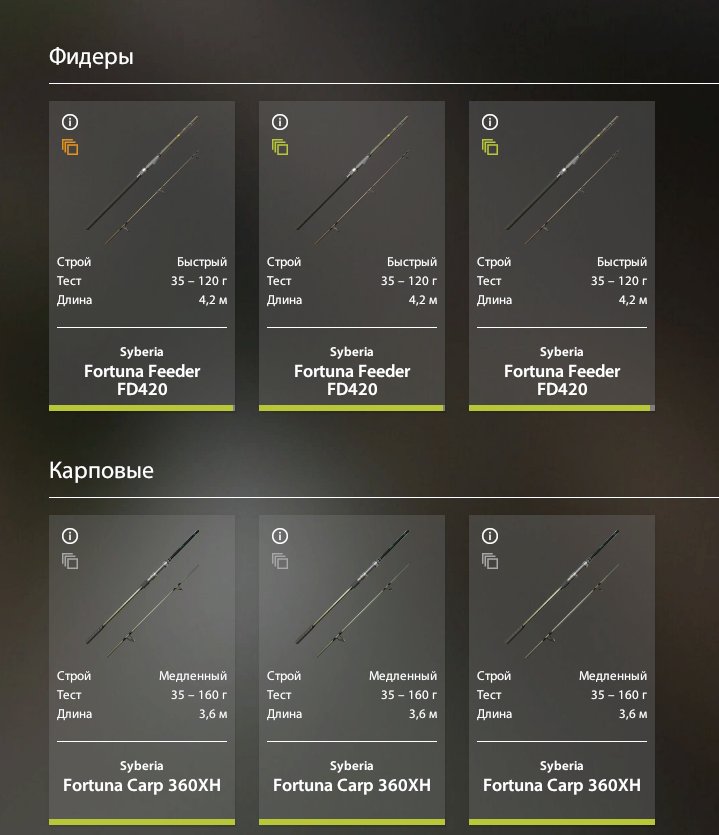 Фидеры

Строй Быстрый
Тест 35 – 120 г
Длина 4,2 м

Syberia
Fortuna Feeder FD420

Строй Быстрый
Тест 35 – 120 г
Длина 4,2 м

Syberia
Fortuna Feeder FD420

Строй Быстрый
Тест 35 – 120 г
Длина 4,2 м

Syberia
Fortuna Feeder FD420

Карповые

Строй Медленный
Тест 35 – 160 г
Длина 3,6 м

Syberia
Fortuna Carp 360XH

Строй Медленный
Тест 35 – 160 г
Длина 3,6 м

Syberia
Fortuna Carp 360XH

Строй Медленный
Тест 35 – 160 г
Длина 3,6 м

Syberia
Fortuna Carp 360XH